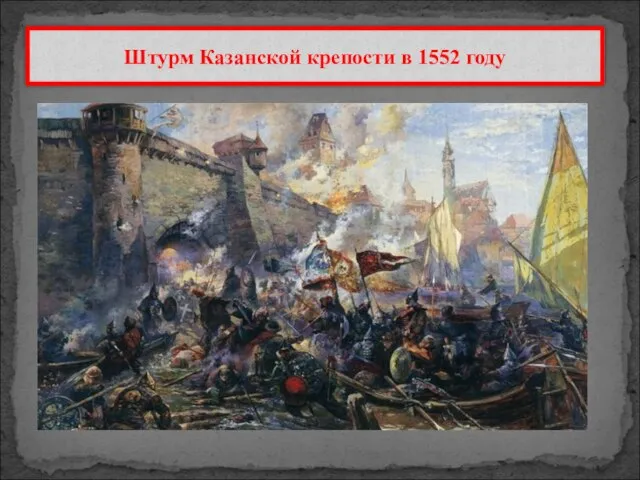 Штурм Казанской крепости в 1552 году